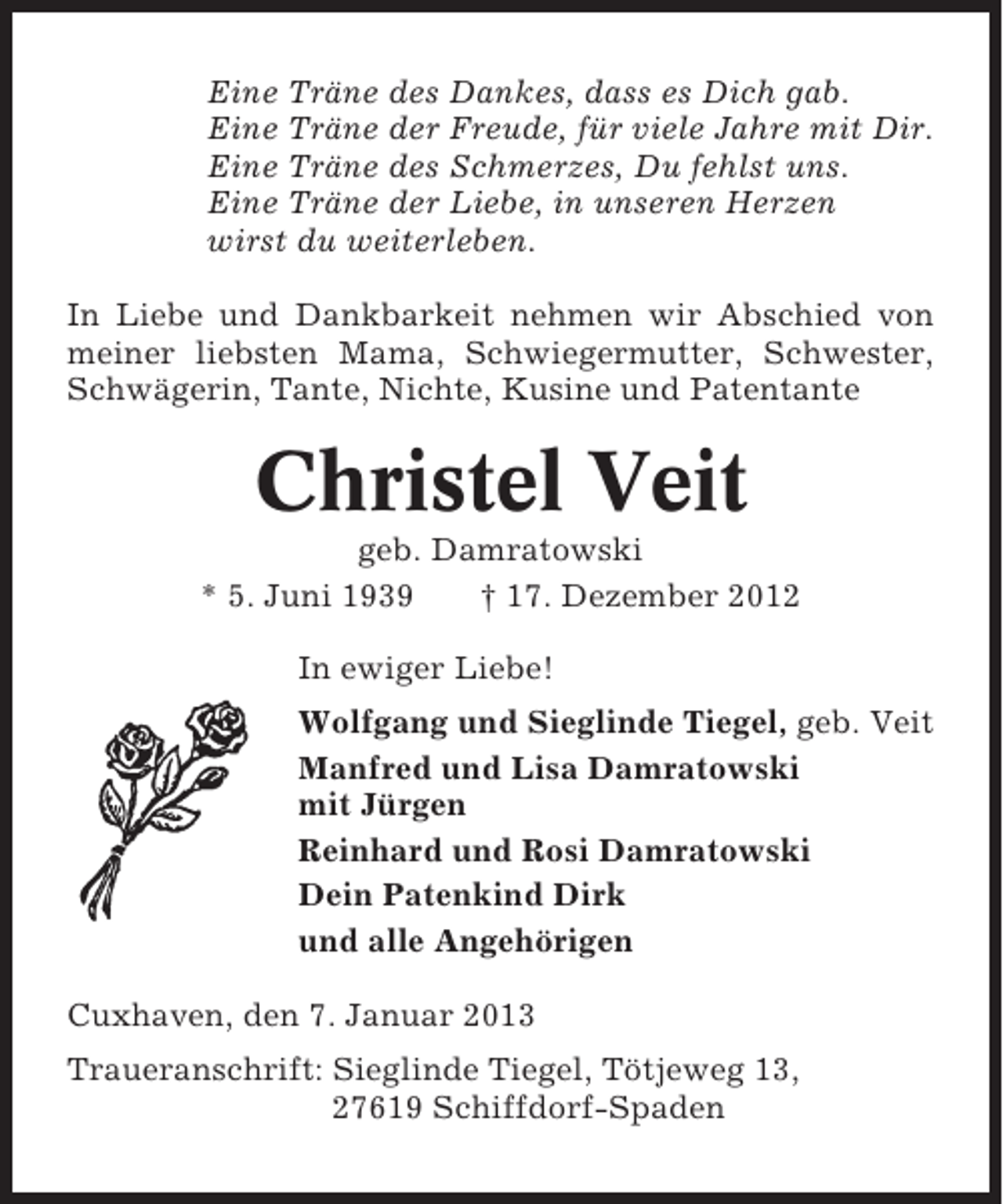 Eine Träne des Dankes, dass es Dich gab.
Eine Träne der Freude, für viele Jahre mit Dir.
Eine Träne des Schmerzes, Du fehlst uns.
Eine Träne der Liebe, in unseren Herzen
wirst du weiterleben.

In Liebe und Dankbarkeit nehmen wir Abschied von meiner liebsten Mama, Schwiegermutter, Schwester, Schwägerin, Tante, Nichte, Kusine und Patentante

Christel Veit

geb. Damratowski

* 5. Juni 1939 † 17. Dezember 2012

In ewiger Liebe!

Wolfgang und Sieglinde Tiegel, geb. Veit

Manfred und Lisa Damratowski
mit Jürgen

Reinhard und Rosi Damratowski

Dein Patenkind Dirk

und alle Angehörigen

Cuxhaven, den 7. Januar 2013

Traueranschrift: Sieglinde Tiegel, Tötjeweg 13,
27619 Schiffdorf-Spaden